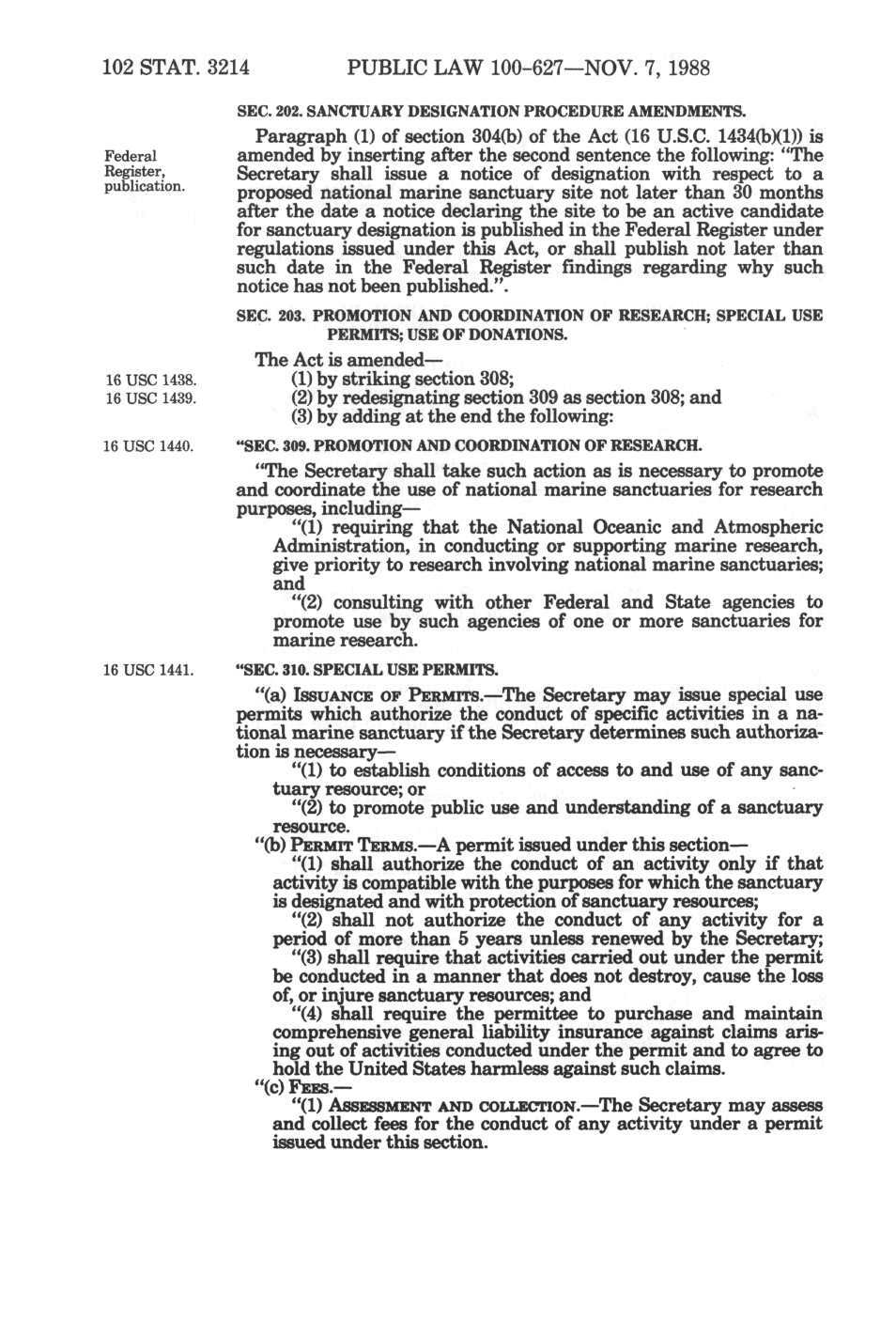 102 STAT. 3214 PUBLIC LAW 100-627—NOV. 7, 1988

SEC. 202. SANCTUARY DESIGNATION PROCEDURE AMENDMENTS.

Federal Register, publication.

Paragraph (1) of section 304(b) of the Act (16 U.S.C. 1434(b)(1)) is amended by inserting after the second sentence the following: "The Secretary shall issue a notice of designation with respect to a proposed national marine sanctuary site not later than 30 months after the date a notice declaring the site to be an active candidate for sanctuary designation is published in the Federal Register under regulations issued under this Act, or shall publish not later than such date in the Federal Register findings regarding why such notice has not been published.".

SEC. 203. PROMOTION AND COORDINATION OF RESEARCH; SPECIAL USE PERMITS; USE OF DONATIONS.

The Act is amended—

16 USC 1438.

(1) by striking section 308;

16 USC 1439.

(2) by redesignating section 309 as section 308; and

(3) by adding at the end the following:

16 USC 1440.

"SEC. 309. PROMOTION AND COORDINATION OF RESEARCH.

"The Secretary shall take such action as is necessary to promote and coordinate the use of national marine sanctuaries for research purposes, including—

"(1) requiring that the National Oceanic and Atmospheric Administration, in conducting or supporting marine research, give priority to research involving national marine sanctuaries; and

"(2) consulting with other Federal and State agencies to promote use by such agencies of one or more sanctuaries for marine research.

16 USC 1441.

"SEC. 310. SPECIAL USE PERMITS.

"(a) ISSUANCE OF PERMITS.—The Secretary may issue special use permits which authorize the conduct of specific activities in a national marine sanctuary if the Secretary determines such authorization is necessary—

"(1) to establish conditions of access to and use of any sanctuary resource; or

"(2) to promote public use and understanding of a sanctuary resource.

"(b) PERMIT TERMS.—A permit issued under this section—

"(1) shall authorize the conduct of an activity only if that activity is compatible with the purposes for which the sanctuary is designated and with protection of sanctuary resources;

"(2) shall not authorize the conduct of any activity for a period of more than 5 years unless renewed by the Secretary;

"(3) shall require that activities carried out under the permit be conducted in a manner that does not destroy, cause the loss of, or injure sanctuary resources; and

"(4) shall require the permittee to purchase and maintain comprehensive general liability insurance against claims arising out of activities conducted under the permit and to agree to hold the United States harmless against such claims.

"(c) FEES.—

"(1) ASSESSMENT AND COLLECTION.—The Secretary may assess and collect fees for the conduct of any activity under a permit issued under this section.